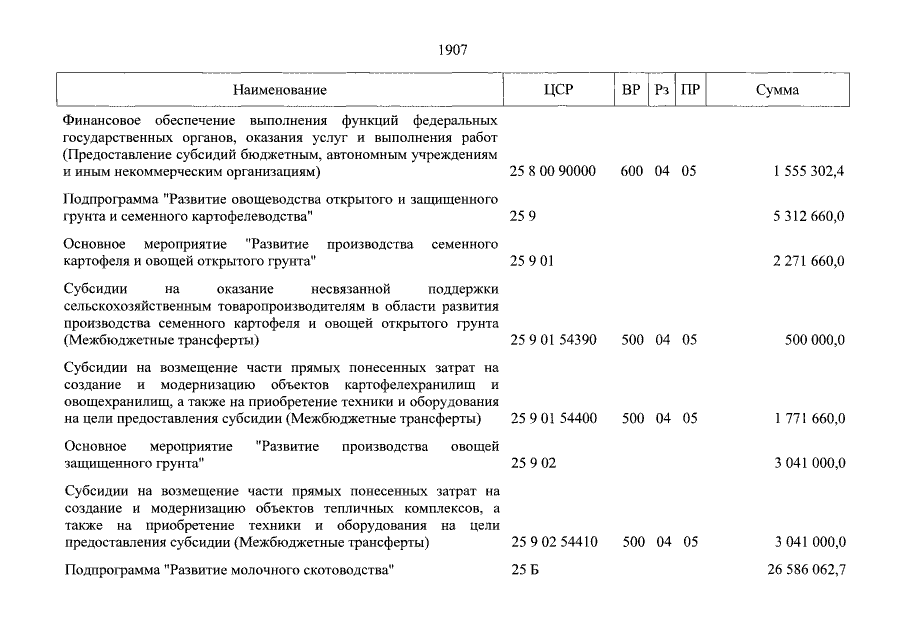 1907

| Наименование | ЦСР | ВР | Рз | ПР | Сумма |
|---|---|---|---|---|---|
| Финансовое обеспечение выполнения функций федеральных государственных органов, оказания услуг и выполнения работ (Предоставление субсидий бюджетным, автономным учреждениям и иным некоммерческим организациям) | 25 8 00 90000 | 600 | 04 | 05 | 1 555 302,4 |
| Подпрограмма "Развитие овощеводства открытого и защищенного грунта и семенного картофелеводства" | 25 9 | | | | 5 312 660,0 |
| Основное мероприятие "Развитие производства семенного картофеля и овощей открытого грунта" | 25 9 01 | | | | 2 271 660,0 |
| Субсидии на оказание несвязанной поддержки сельскохозяйственным товаропроизводителям в области развития производства семенного картофеля и овощей открытого грунта (Межбюджетные трансферты) | 25 9 01 54390 | 500 | 04 | 05 | 500 000,0 |
| Субсидии на возмещение части прямых понесенных затрат на создание и модернизацию объектов картофелехранилищ и овощехранилищ, а также на приобретение техники и оборудования на цели предоставления субсидии (Межбюджетные трансферты) | 25 9 01 54400 | 500 | 04 | 05 | 1 771 660,0 |
| Основное мероприятие "Развитие производства овощей защищенного грунта" | 25 9 02 | | | | 3 041 000,0 |
| Субсидии на возмещение части прямых понесенных затрат на создание и модернизацию объектов тепличных комплексов, а также на приобретение техники и оборудования на цели предоставления субсидии (Межбюджетные трансферты) | 25 9 02 54410 | 500 | 04 | 05 | 3 041 000,0 |
| Подпрограмма "Развитие молочного скотоводства" | 25 Б | | | | 26 586 062,7 |